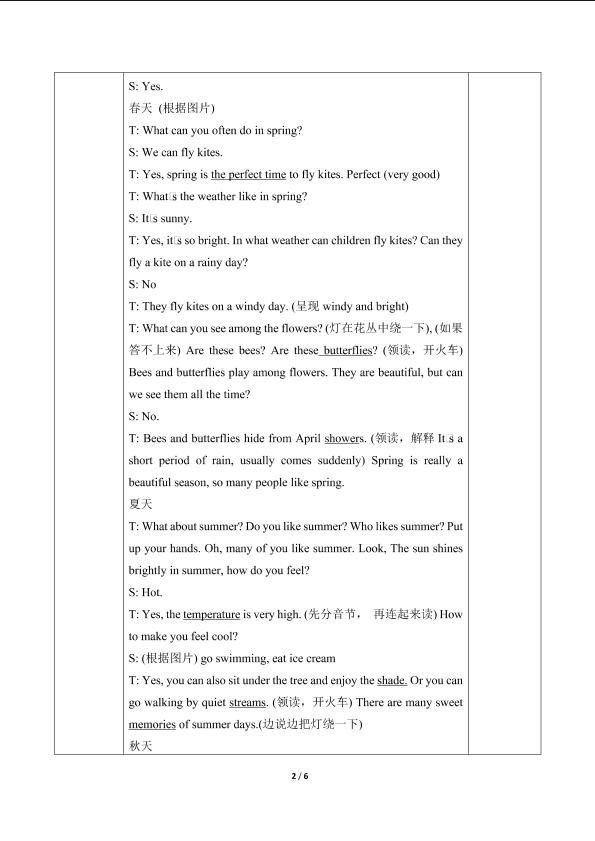 S: Yes.

春天 (根据图片)

T: What can you often do in spring?

S: We can fly kites.

T: Yes, spring is the perfect time to fly kites. Perfect (very good)

T: What□s the weather like in spring?

S: It□s sunny.

T: Yes, it□s so bright. In what weather can children fly kites? Can they fly a kite on a rainy day?

S: No

T: They fly kites on a windy day. (呈现 windy and bright)

T: What can you see among the flowers? (灯在花丛中绕一下), (如果答不上来) Are these bees? Are these butterflies? (领读，开火车) Bees and butterflies play among flowers. They are beautiful, but can we see them all the time?

S: No.

T: Bees and butterflies hide from April showers. (领读，解释 It□s a short period of rain, usually comes suddenly) Spring is really a beautiful season, so many people like spring.

夏天

T: What about summer? Do you like summer? Who likes summer? Put up your hands. Oh, many of you like summer. Look, The sun shines brightly in summer, how do you feel?

S: Hot.

T: Yes, the temperature is very high. (先分音节， 再连起来读) How to make you feel cool?

S: (根据图片) go swimming, eat ice cream

T: Yes, you can also sit under the tree and enjoy the shade. Or you can go walking by quiet streams. (领读，开火车) There are many sweet memories of summer days.(边说边把灯绕一下)

秋天

2 / 6